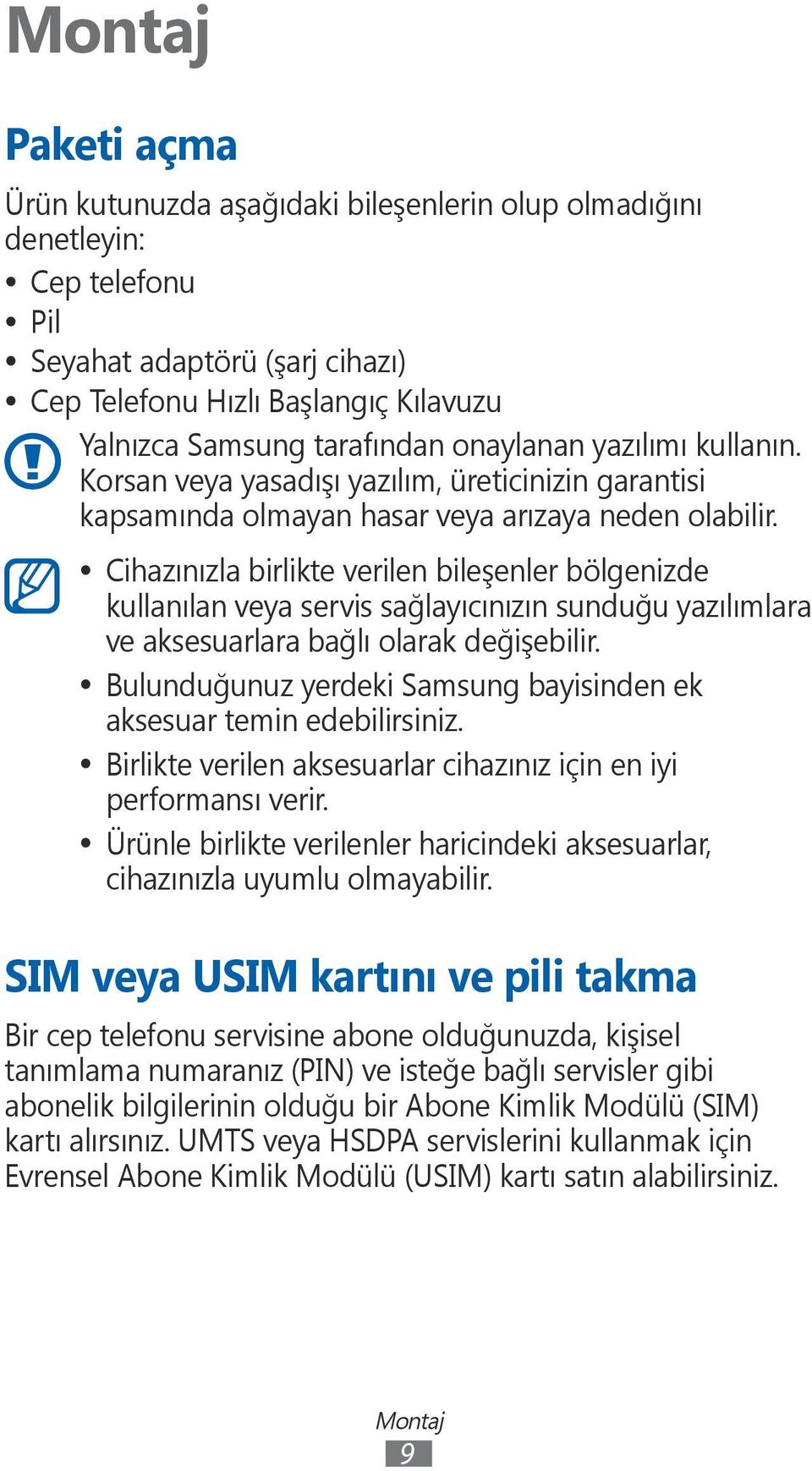 Montaj

Paketi açma

Ürün kutunuzda aşağıdaki bileşenlerin olup olmadığını denetleyin:

• Cep telefonu
• Pil
• Seyahat adaptörü (şarj cihazı)
• Cep Telefonu Hızlı Başlangıç Kılavuzu

Yalnızca Samsung tarafından onaylanan yazılımı kullanın. Korsan veya yasadışı yazılım, üreticinizin garantisi kapsamında olmayan hasar veya arızaya neden olabilir.

• Cihazınızla birlikte verilen bileşenler bölgenizde kullanılan veya servis sağlayıcınızın sunduğu yazılımlara ve aksesuarlara bağlı olarak değişebilir.
• Bulunduğunuz yerdeki Samsung bayisinden ek aksesuar temin edebilirsiniz.
• Birlikte verilen aksesuarlar cihazınız için en iyi performansı verir.
• Ürünle birlikte verilenler haricindeki aksesuarlar, cihazınızla uyumlu olmayabilir.

SIM veya USIM kartını ve pili takma

Bir cep telefonu servisine abone olduğunuzda, kişisel tanımlama numaranız (PIN) ve isteğe bağlı servisler gibi abonelik bilgilerinin olduğu bir Abone Kimlik Modülü (SIM) kartı alırsınız. UMTS veya HSDPA servislerini kullanmak için Evrensel Abone Kimlik Modülü (USIM) kartı satın alabilirsiniz.

Montaj
9